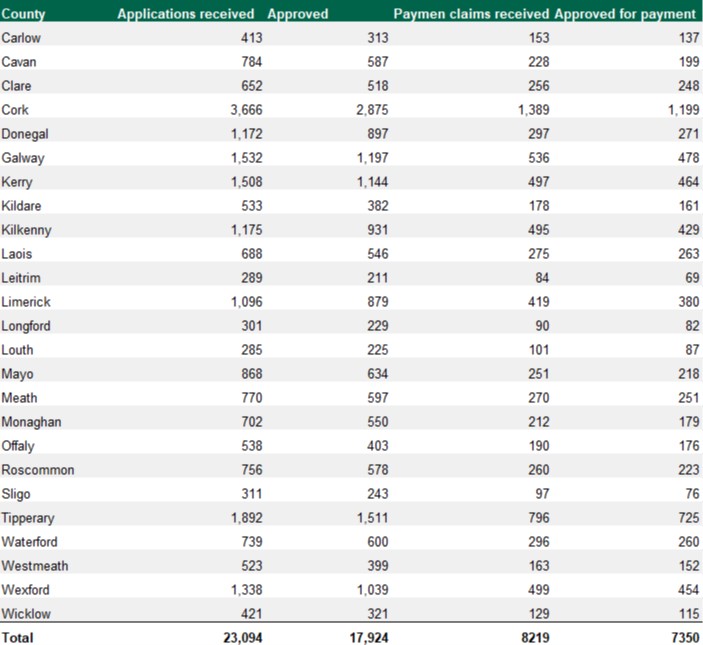 | County | Applications received | Approved | Paymen claims received | Approved for payment |
|---|---|---|---|---|
| Carlow | 413 | 313 | 153 | 137 |
| Cavan | 784 | 587 | 228 | 199 |
| Clare | 652 | 518 | 256 | 248 |
| Cork | 3,666 | 2,875 | 1,389 | 1,199 |
| Donegal | 1,172 | 897 | 297 | 271 |
| Galway | 1,532 | 1,197 | 536 | 478 |
| Kerry | 1,508 | 1,144 | 497 | 464 |
| Kildare | 533 | 382 | 178 | 161 |
| Kilkenny | 1,175 | 931 | 495 | 429 |
| Laois | 688 | 546 | 275 | 263 |
| Leitrim | 289 | 211 | 84 | 69 |
| Limerick | 1,096 | 879 | 419 | 380 |
| Longford | 301 | 229 | 90 | 82 |
| Louth | 285 | 225 | 101 | 87 |
| Mayo | 868 | 634 | 251 | 218 |
| Meath | 770 | 597 | 270 | 251 |
| Monaghan | 702 | 550 | 212 | 179 |
| Offaly | 538 | 403 | 190 | 176 |
| Roscommon | 756 | 578 | 260 | 223 |
| Sligo | 311 | 243 | 97 | 76 |
| Tipperary | 1,892 | 1,511 | 796 | 725 |
| Waterford | 739 | 600 | 296 | 260 |
| Westmeath | 523 | 399 | 163 | 152 |
| Wexford | 1,338 | 1,039 | 499 | 454 |
| Wicklow | 421 | 321 | 129 | 115 |
| Total | 23,094 | 17,924 | 8219 | 7350 |